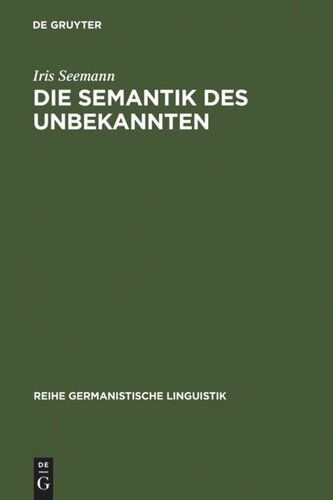 DE GRUYTER

Iris Seemann

DIE SEMANTIK DES UNBEKANNTEN

REIHE GERMANISTISCHE LINGUISTIK

DE
G